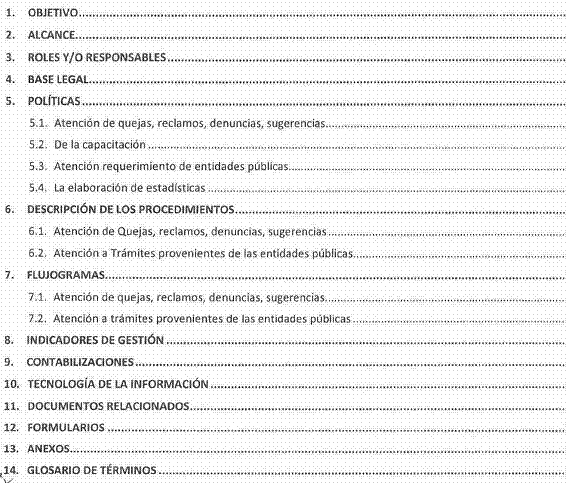 1. OBJETIVO
2. ALCANCE
3. ROLES Y/O RESPONSABLES
4. BASE LEGAL
5. POLÍTICAS
5.1. Atención de quejas, reclamos, denuncias, sugerencias
5.2. De la capacitación
5.3. Atención requerimiento de entidades públicas
5.4. La elaboración de estadísticas
6. DESCRIPCIÓN DE LOS PROCEDIMIENTOS
6.1. Atención de Quejas, reclamos, denuncias, sugerencias
6.2. Atención a Trámites provenientes de las entidades públicas
7. FLUJOGRAMAS
7.1. Atención de quejas, reclamos, denuncias, sugerencias
7.2. Atención a trámites provenientes de las entidades públicas
8. INDICADORES DE GESTIÓN
9. CONTABILIZACIONES
10. TECNOLOGÍA DE LA INFORMACIÓN
11. DOCUMENTOS RELACIONADOS
12. FORMULARIOS
13. ANEXOS
14. GLOSARIO DE TÉRMINOS